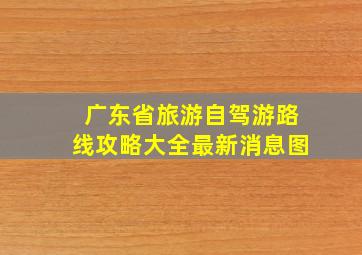 广东省旅游自驾游路线攻略大全最新消息图